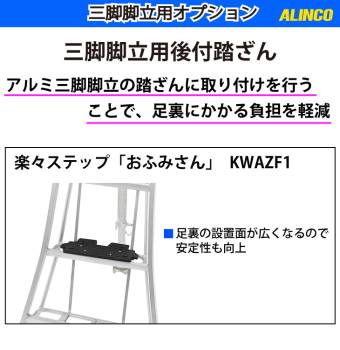 三脚脚立用オプション ALINCO

三脚脚立用後付踏ざん

アルミ三脚脚立の踏ざんに取り付けを行うことで、足裏にかかる負担を軽減

楽々ステップ「おふみさん」 KWAZF1

■足裏の設置面が広くなるので安定性も向上